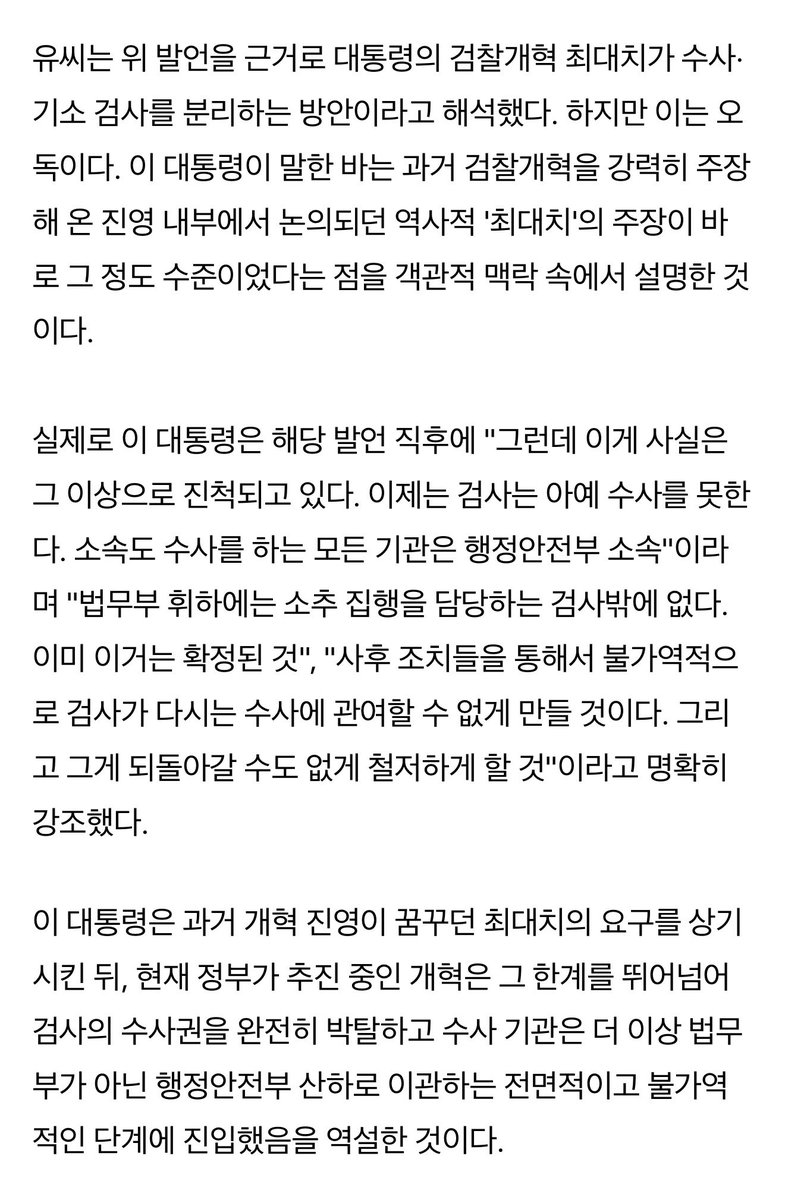 유씨는 위 발언을 근거로 대통령의 검찰개혁 최대치가 수사·기소 검사를 분리하는 방안이라고 해석했다. 하지만 이는 오독이다. 이 대통령이 말한 바는 과거 검찰개혁을 강력히 주장해 온 진영 내부에서 논의되던 역사적 '최대치'의 주장이 바로 그 정도 수준이었다는 점을 객관적 맥락 속에서 설명한 것이다.

실제로 이 대통령은 해당 발언 직후에 "그런데 이게 사실은 그 이상으로 진척되고 있다. 이제는 검사는 아예 수사를 못한다. 소속도 수사를 하는 모든 기관은 행정안전부 소속"이라며 "법무부 휘하에는 소추 집행을 담당하는 검사밖에 없다. 이미 이거는 확정된 것", "사후 조치들을 통해서 불가역적으로 검사가 다시는 수사에 관여할 수 없게 만들 것이다. 그리고 그게 되돌아갈 수도 없게 철저하게 할 것"이라고 명확히 강조했다.

이 대통령은 과거 개혁 진영이 꿈꾸던 최대치의 요구를 상기시킨 뒤, 현재 정부가 추진 중인 개혁은 그 한계를 뛰어넘어 검사의 수사권을 완전히 박탈하고 수사 기관은 더 이상 법무부가 아닌 행정안전부 산하로 이관하는 전면적이고 불가역적인 단계에 진입했음을 역설한 것이다.